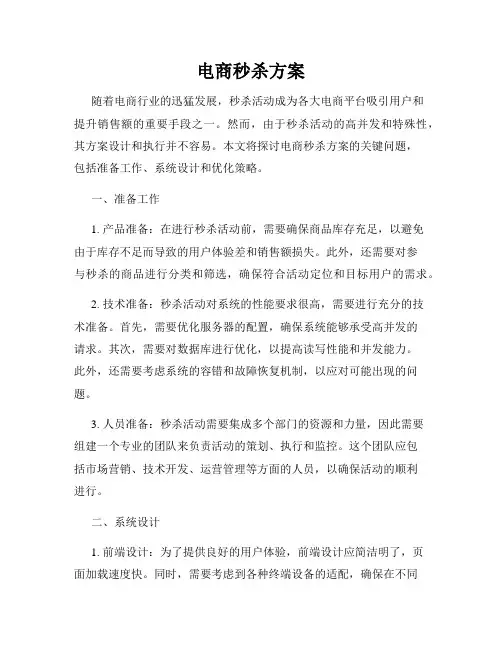 电商秒杀方案

随着电商行业的迅猛发展，秒杀活动成为各大电商平台吸引用户和提升销售额的重要手段之一。然而，由于秒杀活动的高并发和特殊性，其方案设计和执行并不容易。本文将探讨电商秒杀方案的关键问题，包括准备工作、系统设计和优化策略。

一、准备工作

1. 产品准备：在进行秒杀活动前，需要确保商品库存充足，以避免由于库存不足而导致的用户体验差和销售额损失。此外，还需要对参与秒杀的商品进行分类和筛选，确保符合活动定位和目标用户的需求。

2. 技术准备：秒杀活动对系统的性能要求很高，需要进行充分的技术准备。首先，需要优化服务器的配置，确保系统能够承受高并发的请求。其次，需要对数据库进行优化，以提高读写性能和并发能力。此外，还需要考虑系统的容错和故障恢复机制，以应对可能出现的问题。

3. 人员准备：秒杀活动需要集成多个部门的资源和力量，因此需要组建一个专业的团队来负责活动的策划、执行和监控。这个团队应包括市场营销、技术开发、运营管理等方面的人员，以确保活动的顺利进行。

二、系统设计

1. 前端设计：为了提供良好的用户体验，前端设计应简洁明了，页面加载速度快。同时，需要考虑到各种终端设备的适配，确保在不同